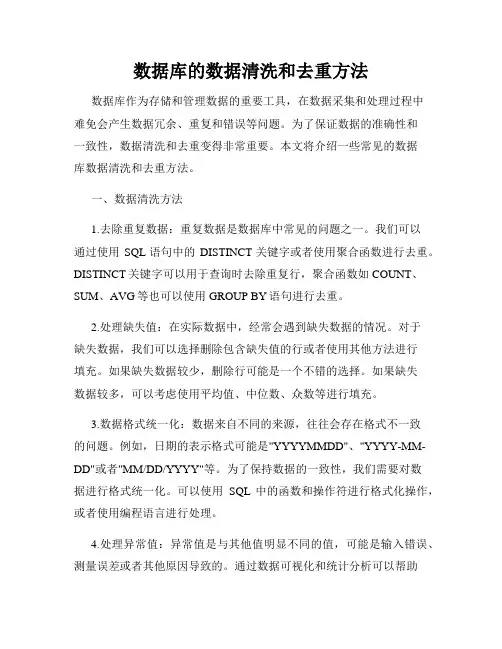 数据库的数据清洗和去重方法

数据库作为存储和管理数据的重要工具，在数据采集和处理过程中难免会产生数据冗余、重复和错误等问题。为了保证数据的准确性和一致性，数据清洗和去重变得非常重要。本文将介绍一些常见的数据库数据清洗和去重方法。

一、数据清洗方法

1.去除重复数据：重复数据是数据库中常见的问题之一。我们可以通过使用 SQL 语句中的 DISTINCT 关键字或者使用聚合函数进行去重。DISTINCT 关键字可以用于查询时去除重复行，聚合函数如 COUNT、SUM、AVG 等也可以使用 GROUP BY 语句进行去重。

2.处理缺失值：在实际数据中，经常会遇到缺失数据的情况。对于缺失数据，我们可以选择删除包含缺失值的行或者使用其他方法进行填充。如果缺失数据较少，删除行可能是一个不错的选择。如果缺失数据较多，可以考虑使用平均值、中位数、众数等进行填充。

3.数据格式统一化：数据来自不同的来源，往往会存在格式不一致的问题。例如，日期的表示格式可能是"YYYYMMDD"、"YYYY-MM-DD"或者"MM/DD/YYYY"等。为了保持数据的一致性，我们需要对数据进行格式统一化。可以使用 SQL 中的函数和操作符进行格式化操作，或者使用编程语言进行处理。

4.处理异常值：异常值是与其他值明显不同的值，可能是输入错误、测量误差或者其他原因导致的。通过数据可视化和统计分析可以帮助